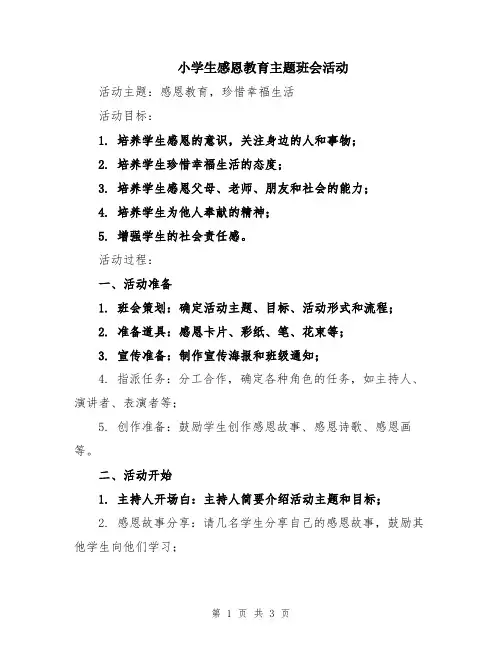 小学生感恩教育主题班会活动

活动主题：感恩教育，珍惜幸福生活

活动目标：

1. 培养学生感恩的意识，关注身边的人和事物；

2. 培养学生珍惜幸福生活的态度；

3. 培养学生感恩父母、老师、朋友和社会的能力；

4. 培养学生为他人奉献的精神；

5. 增强学生的社会责任感。

活动过程：

一、活动准备

1. 班会策划：确定活动主题、目标、活动形式和流程；

2. 准备道具：感恩卡片、彩纸、笔、花束等；

3. 宣传准备：制作宣传海报和班级通知；

4. 指派任务：分工合作，确定各种角色的任务，如主持人、演讲者、表演者等；

5. 创作准备：鼓励学生创作感恩故事、感恩诗歌、感恩画等。

二、活动开始

1. 主持人开场白：主持人简要介绍活动主题和目标；

2. 感恩故事分享：请几名学生分享自己的感恩故事，鼓励其他学生向他们学习；

第 1 页 共 3 页